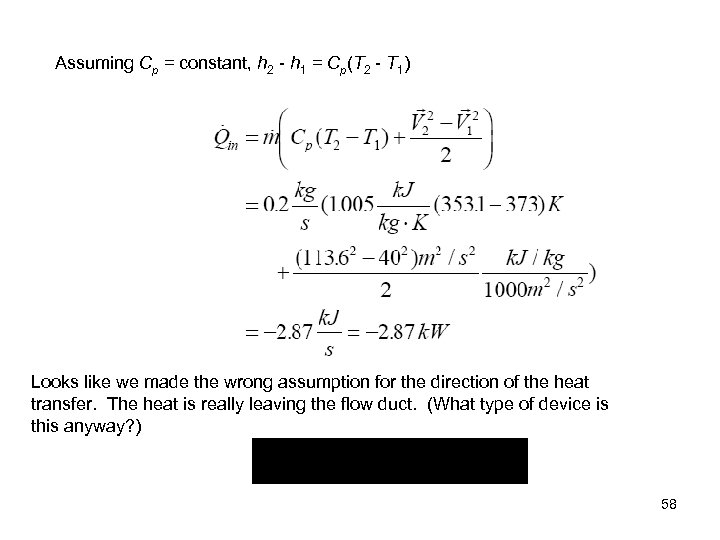 Assuming $C_p$ = constant, $h_2 - h_1 = C_p(T_2 - T_1)$

$\dot{Q}_{in} = \dot{m}\left(C_p(T_2 - T_1) + \frac{\vec{V}_2^2 - \vec{V}_1^2}{2}\right)$

$= 0.2\frac{kg}{s}(1.005\frac{kJ}{kg \cdot K}(353.1 - 373)K$

$+ \frac{(113.6^2 - 40^2)m^2/s^2}{2}\frac{kJ/kg}{1000m^2/s^2})$

$= -2.87\frac{kJ}{s} = -2.87\,kW$

Looks like we made the wrong assumption for the direction of the heat transfer. The heat is really leaving the flow duct. (What type of device is this anyway?)

58